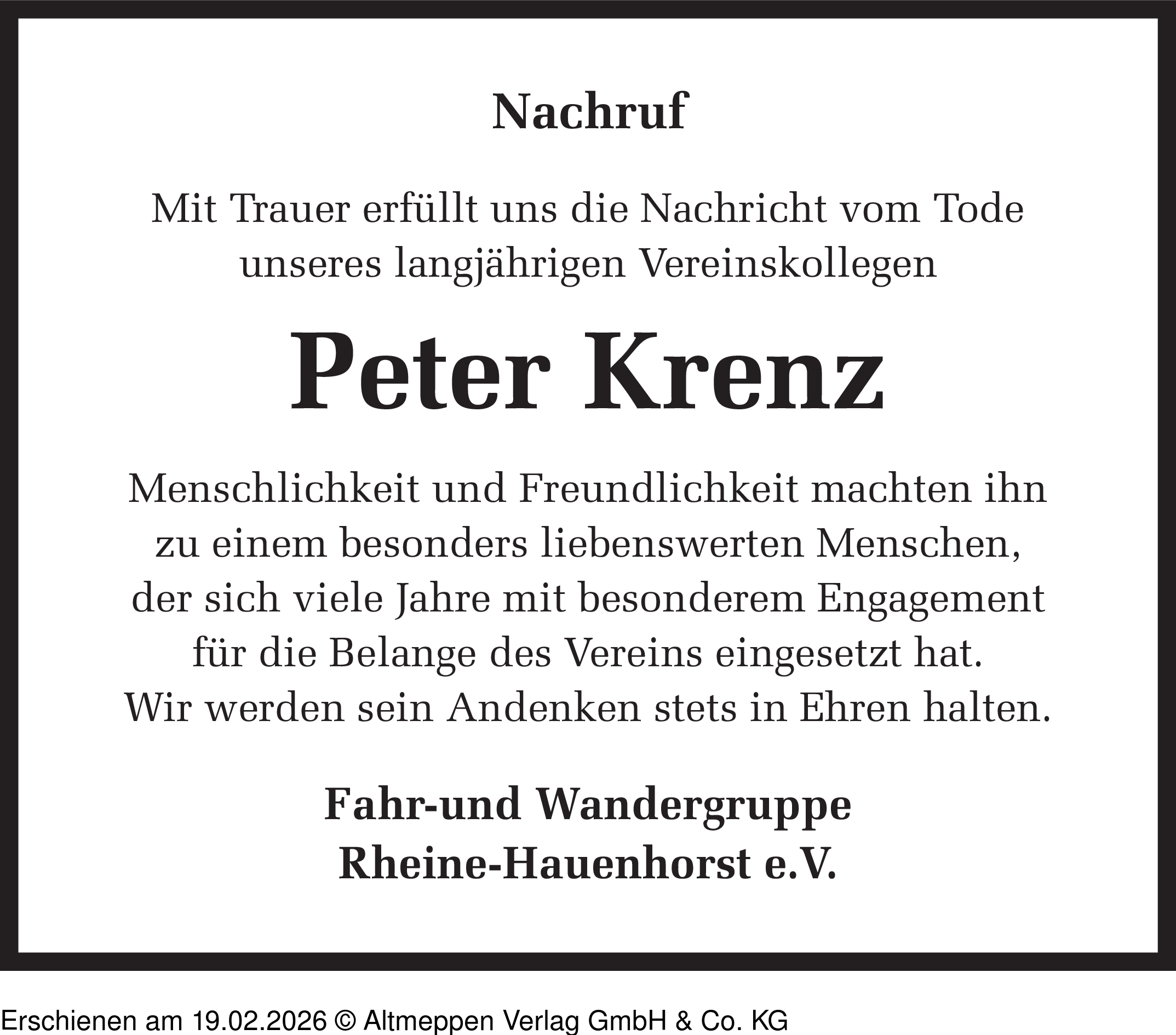 Nachruf

Mit Trauer erfüllt uns die Nachricht vom Tode unseres langjährigen Vereinskollegen

Peter Krenz

Menschlichkeit und Freundlichkeit machten ihn zu einem besonders liebenswerten Menschen, der sich viele Jahre mit besonderem Engagement für die Belange des Vereins eingesetzt hat. Wir werden sein Andenken stets in Ehren halten.

Fahr-und Wandergruppe
Rheine-Hauenhorst e.V.

Erschienen am 19.02.2026 © Altmeppen Verlag GmbH & Co. KG